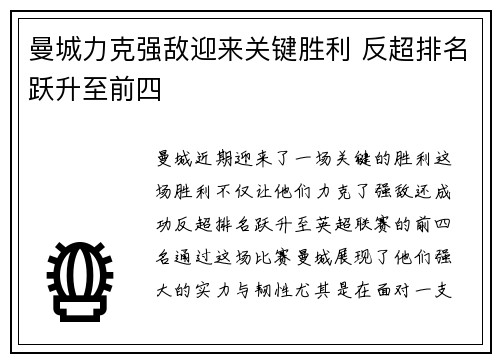 曼城力克强敌迎来关键胜利 反超排名跃升至前四

曼城近期迎来了一场关键的胜利这场胜利不仅让他们力克了强敌还成功反超排名跃升至英超联赛的前四名通过这场比赛曼城展现了他们强大的实力与韧性尤其是在面对一支